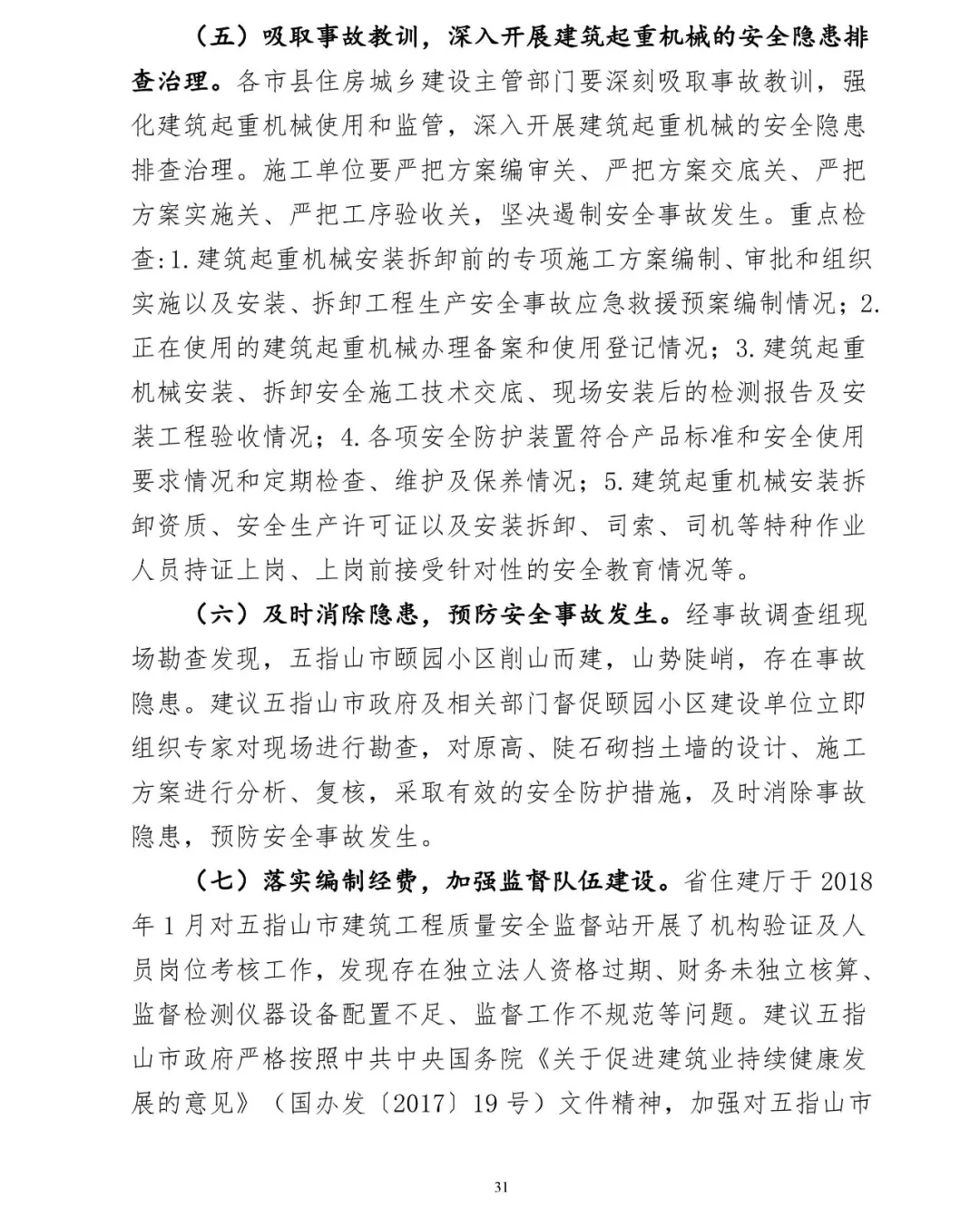 （五）吸取事故教训，深入开展建筑起重机械的安全隐患排查治理。各市县住房城乡建设主管部门要深刻吸取事故教训，强化建筑起重机械使用和监管，深入开展建筑起重机械的安全隐患排查治理。施工单位要严把方案编审关、严把方案交底关、严把方案实施关、严把工序验收关，坚决遏制安全事故发生。重点检查:1.建筑起重机械安装拆卸前的专项施工方案编制、审批和组织实施以及安装、拆卸工程生产安全事故应急救援预案编制情况；2.正在使用的建筑起重机械办理备案和使用登记情况；3.建筑起重机械安装、拆卸安全施工技术交底、现场安装后的检测报告及安装工程验收情况；4.各项安全防护装置符合产品标准和安全使用要求情况和定期检查、维护及保养情况；5.建筑起重机械安装拆卸资质、安全生产许可证以及安装拆卸、司索、司机等特种作业人员持证上岗、上岗前接受针对性的安全教育情况等。

（六）及时消除隐患，预防安全事故发生。经事故调查组现场勘查发现，五指山市颐园小区削山而建，山势陡峭，存在事故隐患。建议五指山市政府及相关部门督促颐园小区建设单位立即组织专家对现场进行勘查，对原高、陡石砌挡土墙的设计、施工方案进行分析、复核，采取有效的安全防护措施，及时消除事故隐患，预防安全事故发生。

（七）落实编制经费，加强监督队伍建设。省住建厅于2018年1月对五指山市建筑工程质量安全监督站开展了机构验证及人员岗位考核工作，发现存在独立法人资格过期、财务未独立核算、监督检测仪器设备配置不足、监督工作不规范等问题。建议五指山市政府严格按照中共中央国务院《关于促进建筑业持续健康发展的意见》（国办发〔2017〕19号）文件精神，加强对五指山市

31